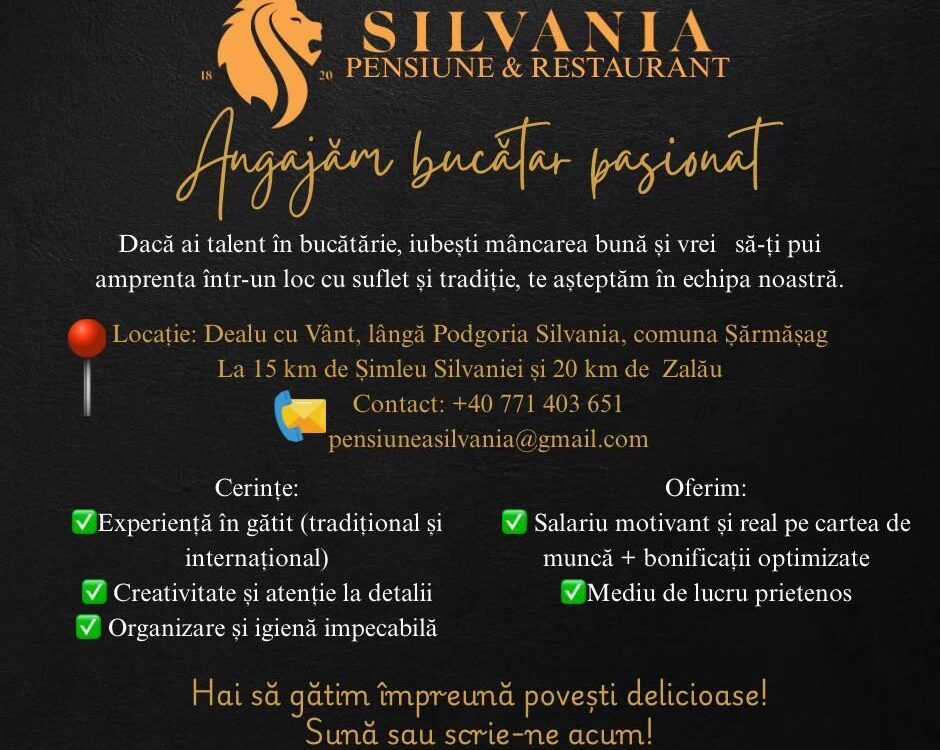 18 20
SILVANIA
PENSIUNE & RESTAURANT

Angajăm bucătar pasionat

Dacă ai talent în bucătărie, iubești mâncarea bună și vrei să-ți pui amprenta într-un loc cu suflet și tradiție, te așteptăm în echipa noastră.

Locație: Dealu cu Vânt, lângă Podgoria Silvania, comuna Șărmășag
La 15 km de Șimleu Silvaniei și 20 km de Zalău
Contact: +40 771 403 651
pensiuneasilvania@gmail.com

Cerințe:
✅Experiență în gătit (tradițional și internațional)
✅ Creativitate și atenție la detalii
✅ Organizare și igienă impecabilă

Oferim:
✅ Salariu motivant și real pe cartea de muncă + bonificații optimizate
✅Mediu de lucru prietenos

Hai să gătim împreună povești delicioase!
Sună sau scrie-ne acum!